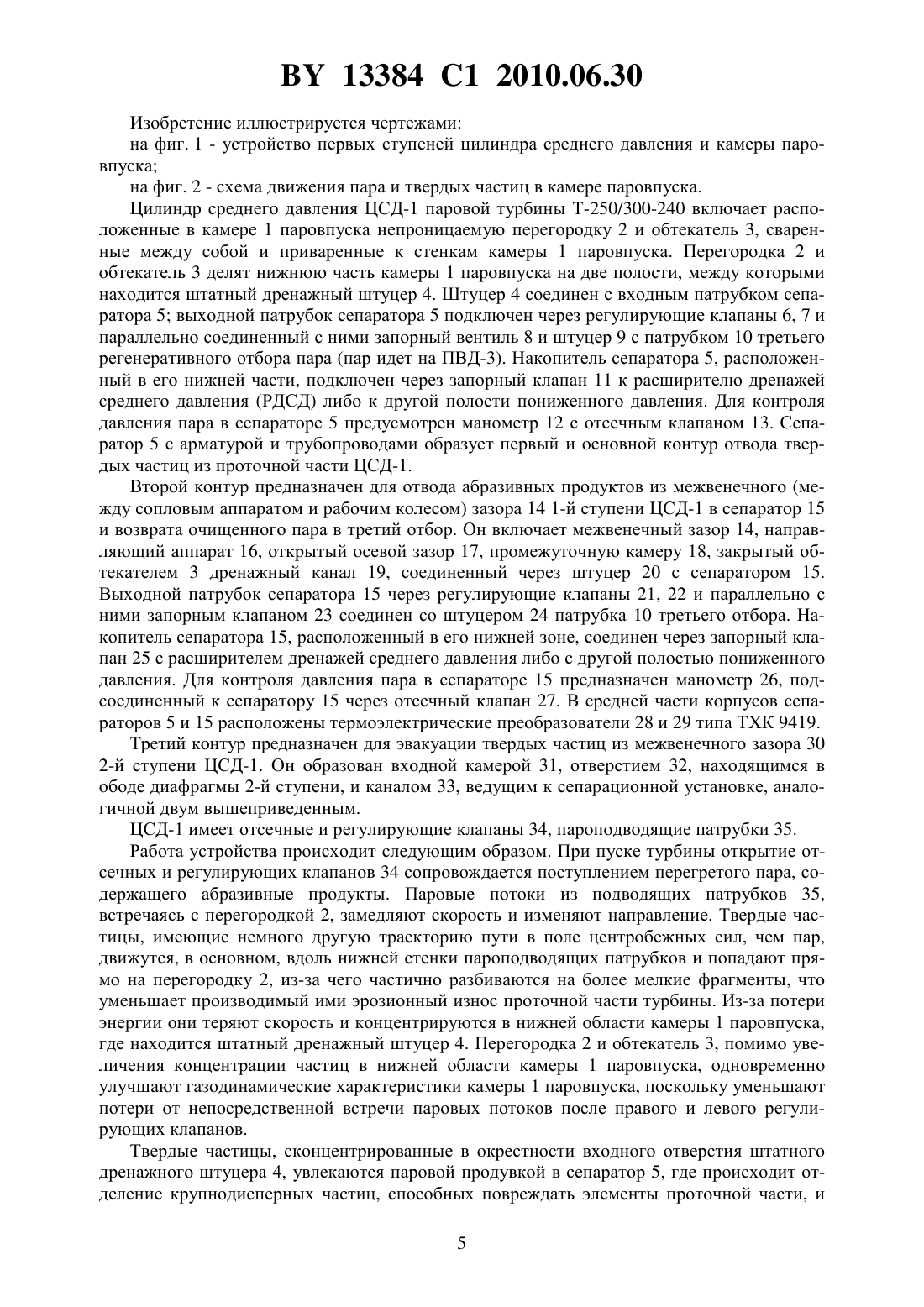 BY 13384 C1 2010.06.30

Изобретение иллюстрируется чертежами:

на фиг. 1 - устройство первых ступеней цилиндра среднего давления и камеры паровпуска;

на фиг. 2 - схема движения пара и твердых частиц в камере паровпуска.

Цилиндр среднего давления ЦСД-1 паровой турбины Т-250/300-240 включает расположенные в камере 1 паровпуска непроницаемую перегородку 2 и обтекатель 3, сваренные между собой и приваренные к стенкам камеры 1 паровпуска. Перегородка 2 и обтекатель 3 делят нижнюю часть камеры 1 паровпуска на две полости, между которыми находится штатный дренажный штуцер 4. Штуцер 4 соединен с входным патрубком сепаратора 5; выходной патрубок сепаратора 5 подключен через регулирующие клапаны 6, 7 и параллельно соединенный с ними запорный вентиль 8 и штуцер 9 с патрубком 10 третьего регенеративного отбора пара (пар идет на ПВД-3). Накопитель сепаратора 5, расположенный в его нижней части, подключен через запорный клапан 11 к расширителю дренажей среднего давления (РДСД) либо к другой полости пониженного давления. Для контроля давления пара в сепараторе 5 предусмотрен манометр 12 с отсечным клапаном 13. Сепаратор 5 с арматурой и трубопроводами образует первый и основной контур отвода твердых частиц из проточной части ЦСД-1.

Второй контур предназначен для отвода абразивных продуктов из межвенечного (между сопловым аппаратом и рабочим колесом) зазора 14 1-й ступени ЦСД-1 в сепаратор 15 и возврата очищенного пара в третий отбор. Он включает межвенечный зазор 14, направляющий аппарат 16, открытый осевой зазор 17, промежуточную камеру 18, закрытый обтекателем 3 дренажный канал 19, соединенный через штуцер 20 с сепаратором 15. Выходной патрубок сепаратора 15 через регулирующие клапаны 21, 22 и параллельно с ними запорным клапаном 23 соединен со штуцером 24 патрубка 10 третьего отбора. Накопитель сепаратора 15, расположенный в его нижней зоне, соединен через запорный клапан 25 с расширителем дренажей среднего давления либо с другой полостью пониженного давления. Для контроля давления пара в сепараторе 15 предназначен манометр 26, подсоединенный к сепаратору 15 через отсечный клапан 27. В средней части корпусов сепараторов 5 и 15 расположены термоэлектрические преобразователи 28 и 29 типа ТХК 9419.

Третий контур предназначен для эвакуации твердых частиц из межвенечного зазора 30 2-й ступени ЦСД-1. Он образован входной камерой 31, отверстием 32, находящимся в ободе диафрагмы 2-й ступени, и каналом 33, ведущим к сепарационной установке, аналогичной двум вышеприведенным.

ЦСД-1 имеет отсечные и регулирующие клапаны 34, пароподводящие патрубки 35.

Работа устройства происходит следующим образом. При пуске турбины открытие отсечных и регулирующих клапанов 34 сопровождается поступлением перегретого пара, содержащего абразивные продукты. Паровые потоки из подводящих патрубков 35, встречаясь с перегородкой 2, замедляют скорость и изменяют направление. Твердые частицы, имеющие немного другую траекторию пути в поле центробежных сил, чем пар, движутся, в основном, вдоль нижней стенки пароподводящих патрубков и попадают прямо на перегородку 2, из-за чего частично разбиваются на более мелкие фрагменты, что уменьшает производимый ими эрозионный износ проточной части турбины. Из-за потери энергии они теряют скорость и концентрируются в нижней области камеры 1 паровпуска, где находится штатный дренажный штуцер 4. Перегородка 2 и обтекатель 3, помимо увеличения концентрации частиц в нижней области камеры 1 паровпуска, одновременно улучшают газодинамические характеристики камеры 1 паровпуска, поскольку уменьшают потери от непосредственной встречи паровых потоков после правого и левого регулирующих клапанов.

Твердые частицы, сконцентрированные в окрестности входного отверстия штатного дренажного штуцера 4, увлекаются паровой продувкой в сепаратор 5, где происходит отделение крупнодисперных частиц, способных повреждать элементы проточной части, и

5